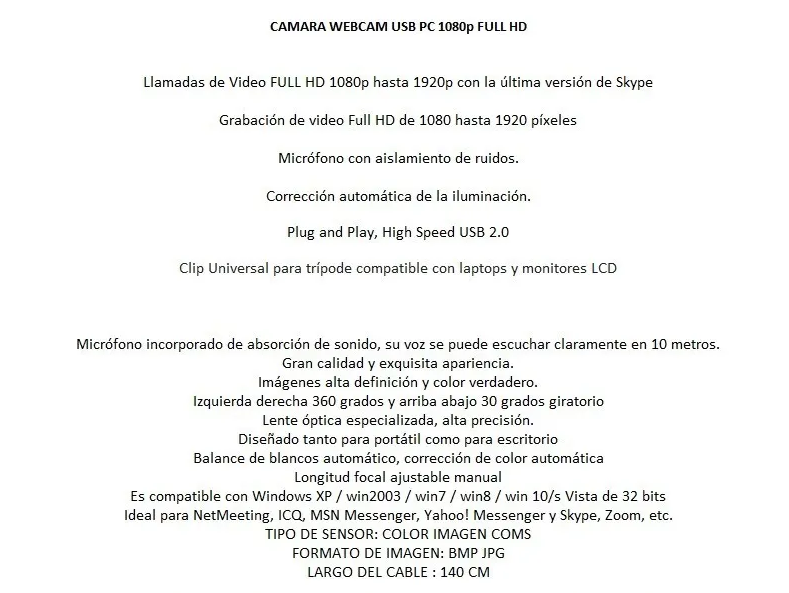 CAMARA WEBCAM USB PC 1080p FULL HD

Llamadas de Video FULL HD 1080p hasta 1920p con la última versión de Skype

Grabación de video Full HD de 1080 hasta 1920 píxeles

Micrófono con aislamiento de ruidos.

Corrección automática de la iluminación.

Plug and Play, High Speed USB 2.0

Clip Universal para trípode compatible con laptops y monitores LCD

Micrófono incorporado de absorción de sonido, su voz se puede escuchar claramente en 10 metros.
Gran calidad y exquisita apariencia.
Imágenes alta definición y color verdadero.
Izquierda derecha 360 grados y arriba abajo 30 grados giratorio
Lente óptica especializada, alta precisión.
Diseñado tanto para portátil como para escritorio
Balance de blancos automático, corrección de color automática
Longitud focal ajustable manual
Es compatible con Windows XP / win2003 / win7 / win8 / win 10/s Vista de 32 bits
Ideal para NetMeeting, ICQ, MSN Messenger, Yahoo! Messenger y Skype, Zoom, etc.
TIPO DE SENSOR: COLOR IMAGEN COMS
FORMATO DE IMAGEN: BMP JPG
LARGO DEL CABLE : 140 CM